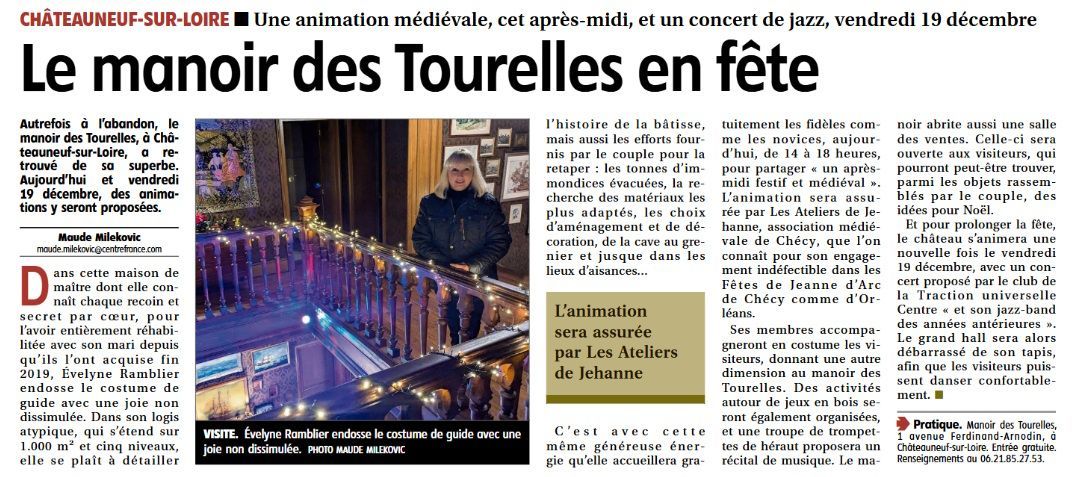 CHÂTEAUNEUF-SUR-LOIRE ■ Une animation médiévale, cet après-midi, et un concert de jazz, vendredi 19 décembre

Le manoir des Tourelles en fête

Autrefois à l'abandon, le manoir des Tourelles, à Châteauneuf-sur-Loire, a retrouvé de sa superbe. Aujourd'hui et vendredi 19 décembre, des animations y seront proposées.

Maude Milekovic
maude.milekovic@centrefrance.com

Dans cette maison de maître dont elle connaît chaque recoin et secret par cœur, pour l'avoir entièrement réhabilitée avec son mari depuis qu'ils l'ont acquise fin 2019, Évelyne Ramblier endosse le costume de guide avec une joie non dissimulée. Dans son logis atypique, qui s'étend sur 1.000 m² et cinq niveaux, elle se plaît à détailler

VISITE. Évelyne Ramblier endosse le costume de guide avec une joie non dissimulée. PHOTO MAUDE MILEKOVIC

l'histoire de la bâtisse, mais aussi les efforts fournis par le couple pour la retaper : les tonnes d'immondices évacuées, la recherche des matériaux les plus adaptés, les choix d'aménagement et de décoration, de la cave au grenier et jusque dans les lieux d'aisances...

L'animation sera assurée par Les Ateliers de Jehanne

C'est avec cette même généreuse énergie qu'elle accueillera gratuitement les fidèles comme les novices, aujourd'hui, de 14 à 18 heures, pour partager « un après-midi festif et médiéval ». L'animation sera assurée par Les Ateliers de Jehanne, association médiévale de Chécy, que l'on connaît pour son engagement indéfectible dans les Fêtes de Jeanne d'Arc de Chécy comme d'Orléans.

Ses membres accompagneront en costume les visiteurs, donnant une autre dimension au manoir des Tourelles. Des activités autour de jeux en bois seront également organisées, et une troupe de trompettes de héraut proposera un récital de musique. Le manoir abrite aussi une salle des ventes. Celle-ci sera ouverte aux visiteurs, qui pourront peut-être trouver, parmi les objets rassemblés par le couple, des idées pour Noël.

Et pour prolonger la fête, le château s'animera une nouvelle fois le vendredi 19 décembre, avec un concert proposé par le club de la Traction universelle Centre « et son jazz-band des années antérieures ». Le grand hall sera alors débarrassé de son tapis, afin que les visiteurs puissent danser confortablement.

Pratique. Manoir des Tourelles, 1 avenue Ferdinand-Arnodin, à Châteauneuf-sur-Loire. Entrée gratuite. Renseignements au 06.21.85.27.53.